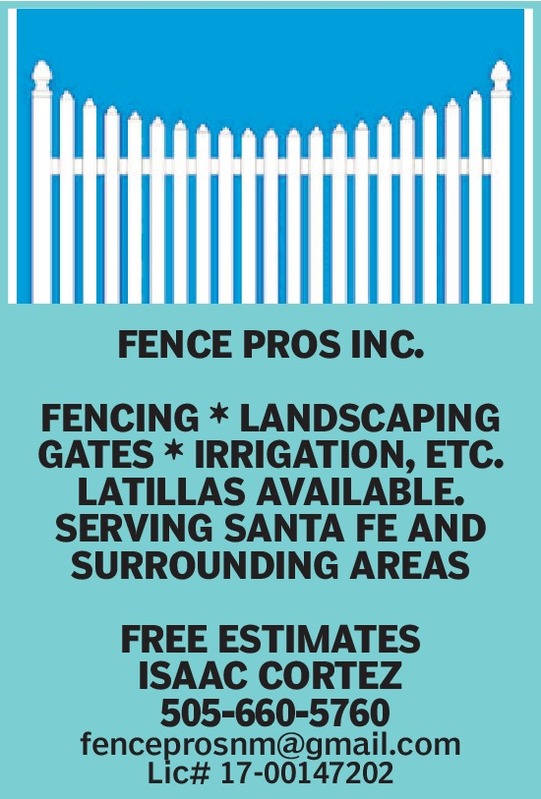 FENCE PROS INC.

FENCING * LANDSCAPING GATES * IRRIGATION, ETC. LATILLAS AVAILABLE. SERVING SANTA FE AND SURROUNDING AREAS

FREE ESTIMATES
ISAAC CORTEZ
505-660-5760
fenceprosnm@gmail.com
Lic# 17-00147202